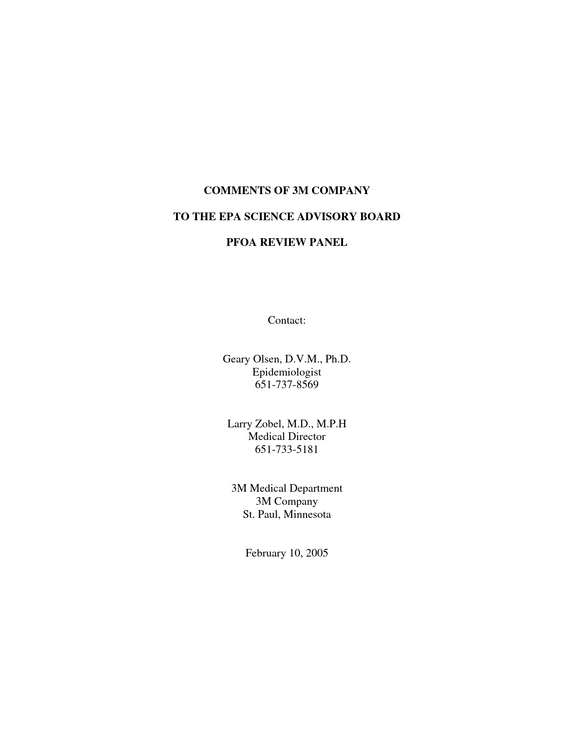 COMMENTS OF 3M COMPANY

TO THE EPA SCIENCE ADVISORY BOARD

PFOA REVIEW PANEL

Contact:

Geary Olsen, D.V.M., Ph.D.
Epidemiologist
651-737-8569

Larry Zobel, M.D., M.P.H
Medical Director
651-733-5181

3M Medical Department
3M Company
St. Paul, Minnesota

February 10, 2005